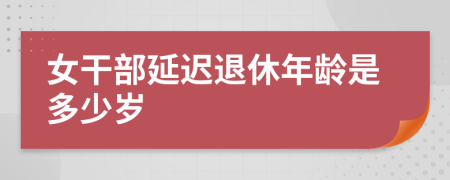 女干部延迟退休年龄是多少岁